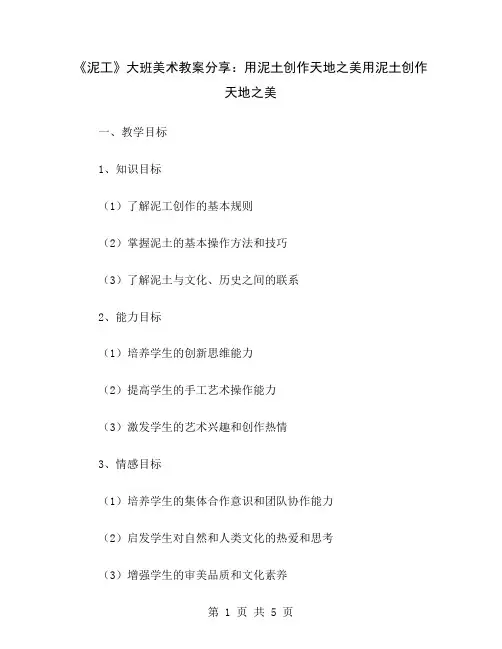 《泥工》大班美术教案分享：用泥土创作天地之美用泥土创作天地之美

一、教学目标

1、知识目标

（1）了解泥工创作的基本规则

（2）掌握泥土的基本操作方法和技巧

（3）了解泥土与文化、历史之间的联系

2、能力目标

（1）培养学生的创新思维能力

（2）提高学生的手工艺术操作能力

（3）激发学生的艺术兴趣和创作热情

3、情感目标

（1）培养学生的集体合作意识和团队协作能力

（2）启发学生对自然和人类文化的热爱和思考

（3）增强学生的审美品质和文化素养

第 1 页 共 5 页